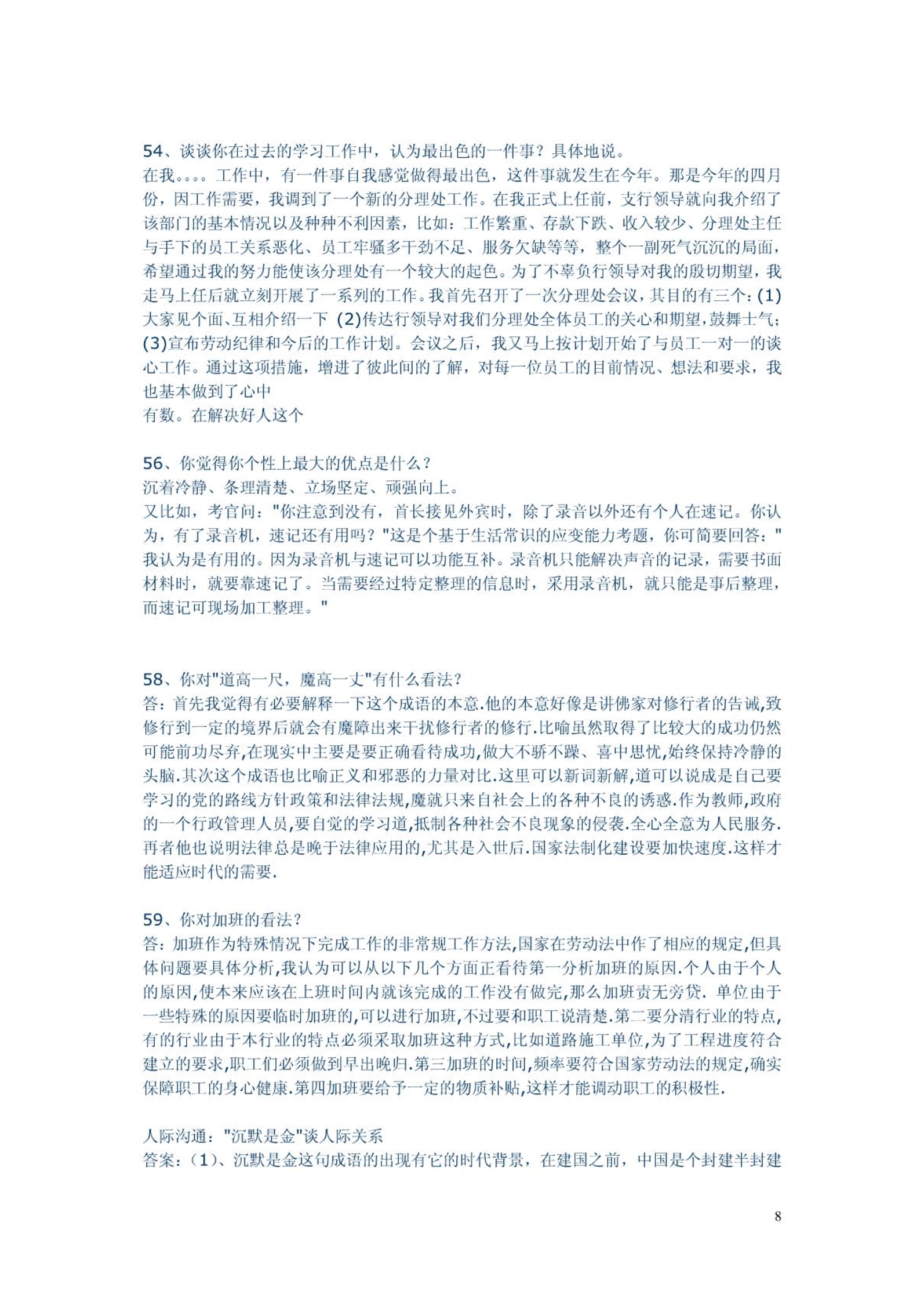 54、谈谈你在过去的学习工作中，认为最出色的一件事？具体地说。
在我。。。。工作中，有一件事自我感觉做得最出色，这件事就发生在今年。那是今年的四月份，因工作需要，我调到了一个新的分理处工作。在我正式上任前，支行领导就向我介绍了该部门的基本情况以及种种不利因素，比如：工作繁重、存款下跌、收入较少、分理处主任与手下的员工关系恶化、员工牢骚多干劲不足、服务欠缺等等，整个一副死气沉沉的局面，希望通过我的努力能使该分理处有一个较大的起色。为了不辜负行领导对我的殷切期望，我走马上任后就立刻开展了一系列的工作。我首先召开了一次分理处会议，其目的有三个：(1)大家见个面、互相介绍一下 (2)传达行领导对我们分理处全体员工的关心和期望，鼓舞士气；(3)宣布劳动纪律和今后的工作计划。会议之后，我又马上按计划开始了与员工一对一的谈心工作。通过这项措施，增进了彼此间的了解，对每一位员工的目前情况、想法和要求，我也基本做到了心中
有数。在解决好人这个

56、你觉得你个性上最大的优点是什么？
沉着冷静、条理清楚、立场坚定、顽强向上。
又比如，考官问："你注意到没有，首长接见外宾时，除了录音以外还有个人在速记。你认为，有了录音机，速记还有用吗？"这是个基于生活常识的应变能力考题，你可简要回答："我认为是有用的。因为录音机与速记可以功能互补。录音机只能解决声音的记录，需要书面材料时，就要靠速记了。当需要经过特定整理的信息时，采用录音机，就只能是事后整理，而速记可现场加工整理。"

58、你对"道高一尺，魔高一丈"有什么看法？
答：首先我觉得有必要解释一下这个成语的本意.他的本意好像是讲佛家对修行者的告诫,致修行到一定的境界后就会有魔障出来干扰修行者的修行.比喻虽然取得了比较大的成功仍然可能前功尽弃,在现实中主要是要正确看待成功,做大不骄不躁、喜中思忧,始终保持冷静的头脑.其次这个成语也比喻正义和邪恶的力量对比.这里可以新词新解,道可以说成是自己要学习的党的路线方针政策和法律法规,魔就只来自社会上的各种不良的诱惑.作为教师,政府的一个行政管理人员,要自觉的学习道,抵制各种社会不良现象的侵袭.全心全意为人民服务.再者他也说明法律总是晚于法律应用的,尤其是入世后.国家法制化建设要加快速度.这样才能适应时代的需要.

59、你对加班的看法？
答：加班作为特殊情况下完成工作的非常规工作方法,国家在劳动法中作了相应的规定,但具体问题要具体分析,我认为可以从以下几个方面正看待第一分析加班的原因.个人由于个人的原因,使本来应该在上班时间内就该完成的工作没有做完,那么加班责无旁贷. 单位由于一些特殊的原因要临时加班的,可以进行加班,不过要和职工说清楚.第二要分清行业的特点,有的行业由于本行业的特点必须采取加班这种方式,比如道路施工单位,为了工程进度符合建立的要求,职工们必须做到早出晚归.第三加班的时间,频率要符合国家劳动法的规定,确实保障职工的身心健康.第四加班要给予一定的物质补贴,这样才能调动职工的积极性.

人际沟通："沉默是金"谈人际关系
答案：（1）、沉默是金这句成语的出现有它的时代背景，在建国之前，中国是个封建半封建

8